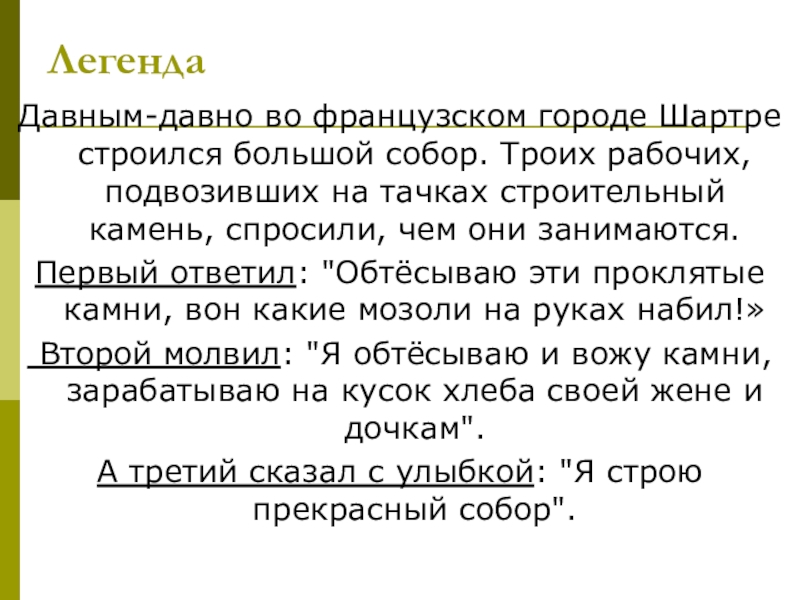 Легенда

Давным-давно во французском городе Шартре строился большой собор. Троих рабочих, подвозивших на тачках строительный камень, спросили, чем они занимаются.

Первый ответил: "Обтёсываю эти проклятые камни, вон какие мозоли на руках набил!»

Второй молвил: "Я обтёсываю и вожу камни, зарабатываю на кусок хлеба своей жене и дочкам".

А третий сказал с улыбкой: "Я строю прекрасный собор".